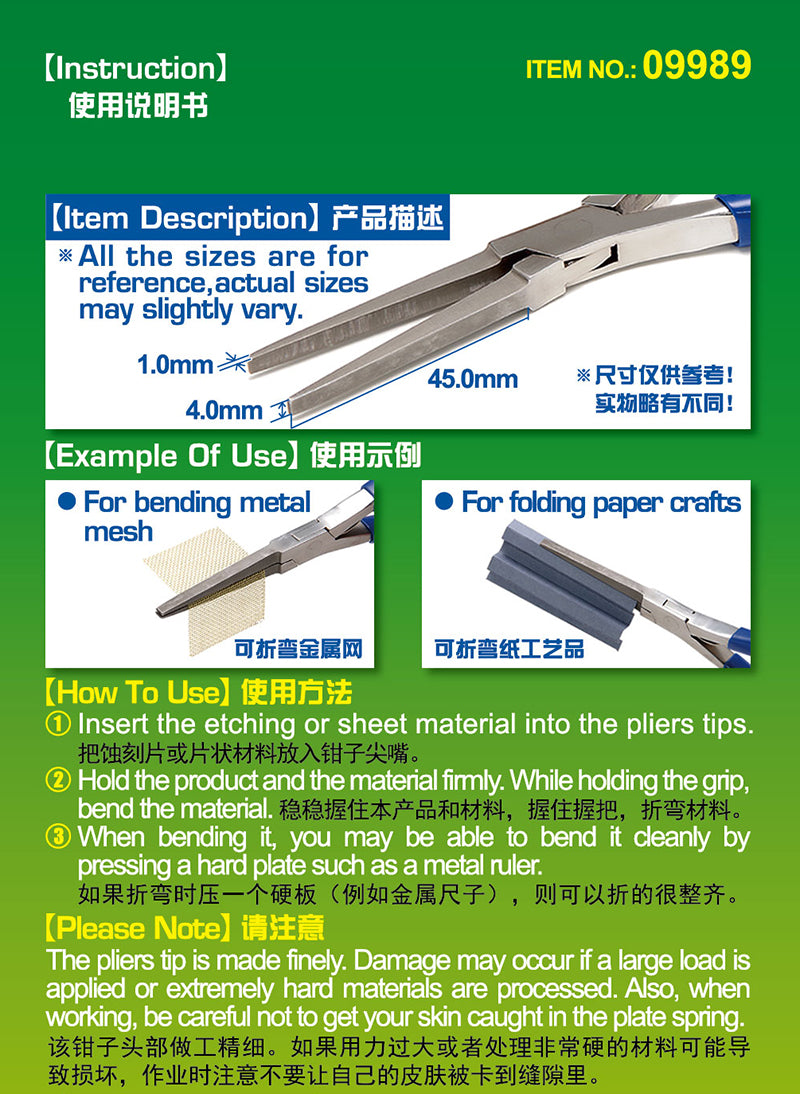 【Instruction】
使用说明书

ITEM NO.: 09989

【Item Description】产品描述
※ All the sizes are for reference,actual sizes may slightly vary.

1.0mm
4.0mm
45.0mm
※ 尺寸仅供参考！实物略有不同！

【Example Of Use】使用示例
● For bending metal mesh
可折弯金属网
● For folding paper crafts
可折弯纸工艺品

【How To Use】使用方法
① Insert the etching or sheet material into the pliers tips.
把蚀刻片或片状材料放入钳子尖嘴。
② Hold the product and the material firmly. While holding the grip, bend the material. 稳稳握住本产品和材料，握住握把，折弯材料。
③ When bending it, you may be able to bend it cleanly by pressing a hard plate such as a metal ruler.
如果折弯时压一个硬板（例如金属尺子），则可以折的很整齐。

【Please Note】请注意
The pliers tip is made finely. Damage may occur if a large load is applied or extremely hard materials are processed. Also, when working, be careful not to get your skin caught in the plate spring.
该钳子头部做工精细。如果用力过大或者处理非常硬的材料可能导致损坏，作业时注意不要让自己的皮肤被卡到缝隙里。